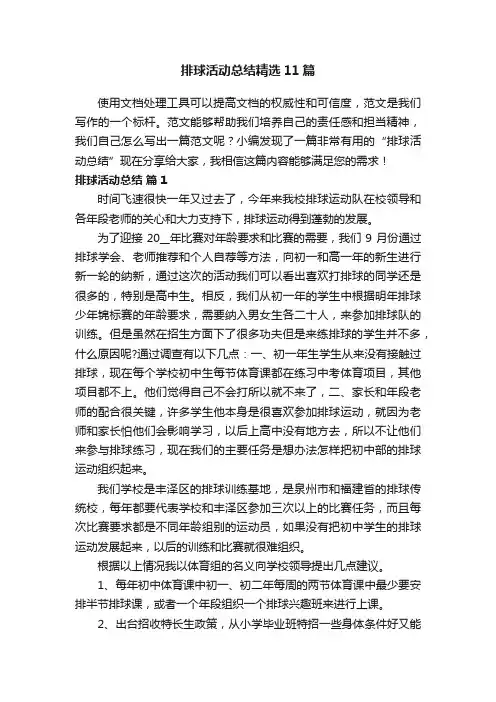 排球活动总结精选11篇

使用文档处理工具可以提高文档的权威性和可信度，范文是我们写作的一个标杆。范文能够帮助我们培养自己的责任感和担当精神，我们自己怎么写出一篇范文呢？小编发现了一篇非常有用的“排球活动总结”现在分享给大家，我相信这篇内容能够满足您的需求！

排球活动总结 篇1

时间飞速很快一年又过去了，今年来我校排球运动队在校领导和各年段老师的关心和大力支持下，排球运动得到蓬勃的发展。

为了迎接20__年比赛对年龄要求和比赛的需要，我们9月份通过排球学会、老师推荐和个人自荐等方法，向初一和高一年的新生进行新一轮的纳新，通过这次的活动我们可以看出喜欢打排球的同学还是很多的，特别是高中生。相反，我们从初一年的学生中根据明年排球少年锦标赛的年龄要求，需要纳入男女生各二十人，来参加排球队的训练。但是虽然在招生方面下了很多功夫但是来练排球的学生并不多，什么原因呢?通过调查有以下几点：一、初一年生学生从来没有接触过排球，现在每个学校初中生每节体育课都在练习中考体育项目，其他项目都不上。他们觉得自己不会打所以就不来了，二、家长和年段老师的配合很关键，许多学生他本身是很喜欢参加排球运动，就因为老师和家长怕他们会影响学习，以后上高中没有地方去，所以不让他们来参与排球练习，现在我们的主要任务是想办法怎样把初中部的排球运动组织起来。

我们学校是丰泽区的排球训练基地，是泉州市和福建省的排球传统校，每年都要代表学校和丰泽区参加三次以上的比赛任务，而且每次比赛要求都是不同年龄组别的运动员，如果没有把初中学生的排球运动发展起来，以后的训练和比赛就很难组织。

根据以上情况我以体育组的名义向学校领导提出几点建议。

1、每年初中体育课中初一、初二年每周的两节体育课中最少要安排半节排球课，或者一个年段组织一个排球兴趣班来进行上课。

2、出台招收特长生政策，从小学毕业班特招一些身体条件好又能